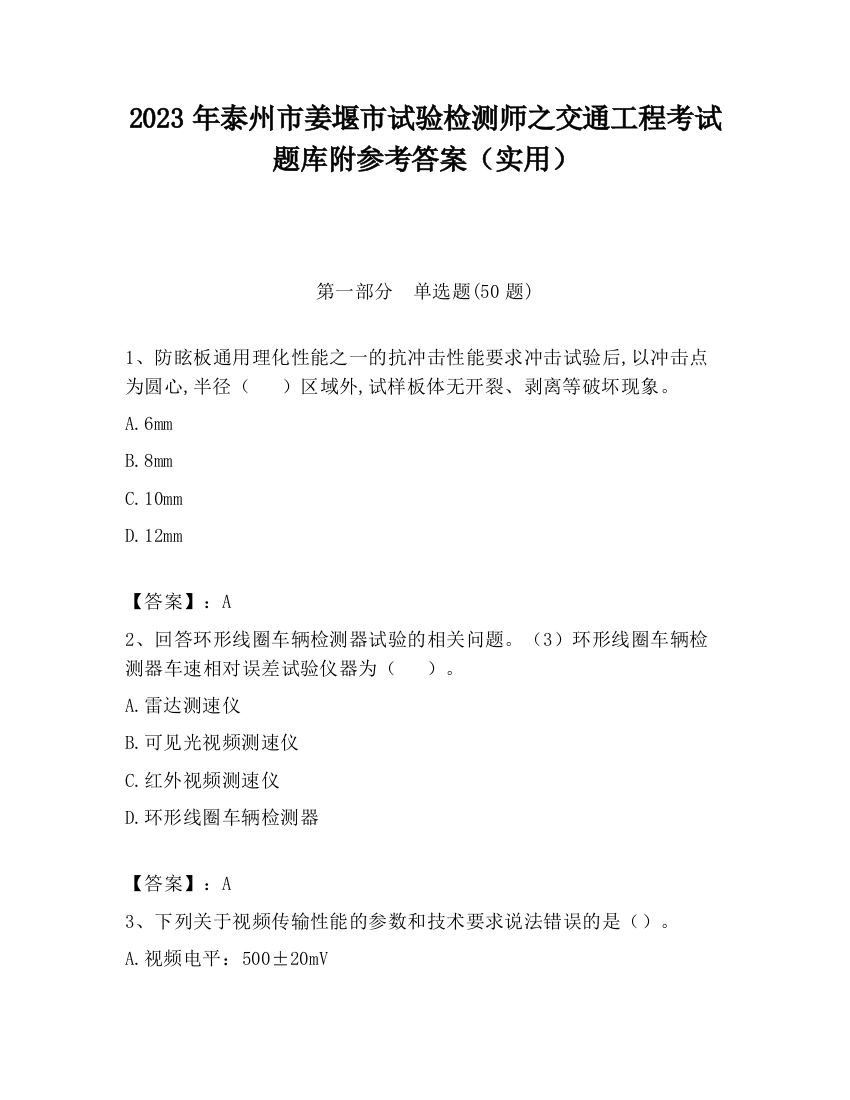 2023 年泰州市姜堰市试验检测师之交通工程考试题库附参考答案（实用）

第一部分　单选题(50 题)

1、防眩板通用理化性能之一的抗冲击性能要求冲击试验后,以冲击点为圆心,半径（　　）区域外,试样板体无开裂、剥离等破坏现象。

A.6mm

B.8mm

C.10mm

D.12mm

【答案】：A

2、回答环形线圈车辆检测器试验的相关问题。（3）环形线圈车辆检测器车速相对误差试验仪器为（　　）。

A.雷达测速仪

B.可见光视频测速仪

C.红外视频测速仪

D.环形线圈车辆检测器

【答案】：A

3、下列关于视频传输性能的参数和技术要求说法错误的是（）。

A.视频电平：500±20mV